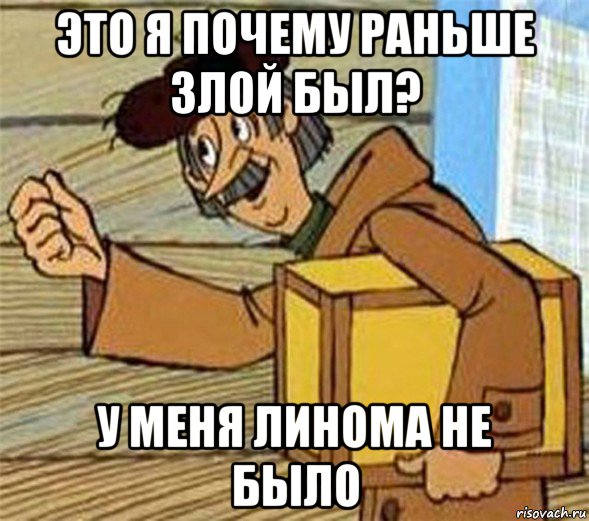 ЭТО Я ПОЧЕМУ РАНЬШЕ ЗЛОЙ БЫЛ?

У МЕНЯ ЛИНОМА НЕ БЫЛО

risovach.ru